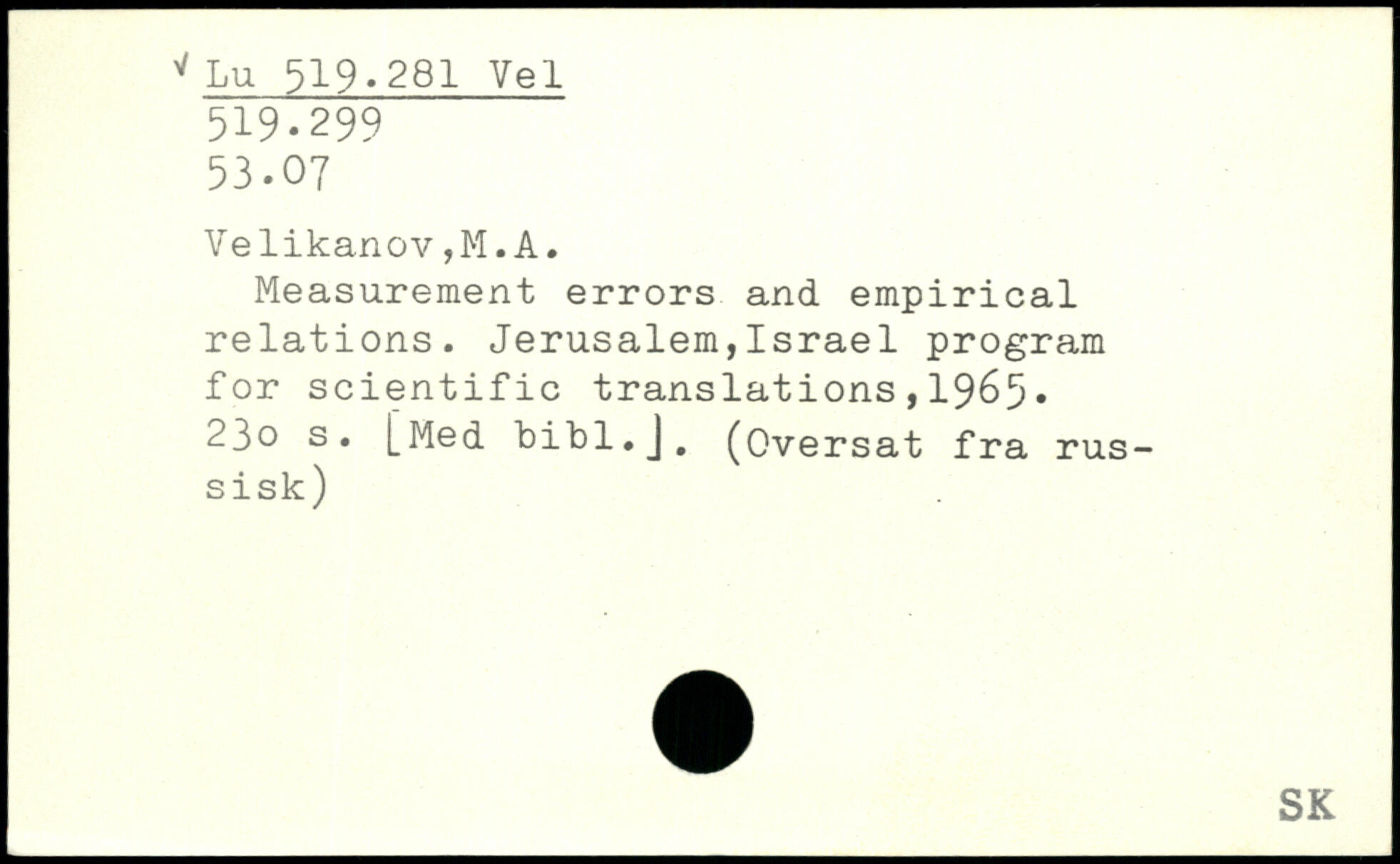 √ Lu 519.281 Vel
519.299
53.07

Velikanov,M.A.

Measurement errors and empirical relations. Jerusalem,Israel program for scientific translations,1965. 23o s. [Med bibl.]. (Oversat fra russisk)

SK